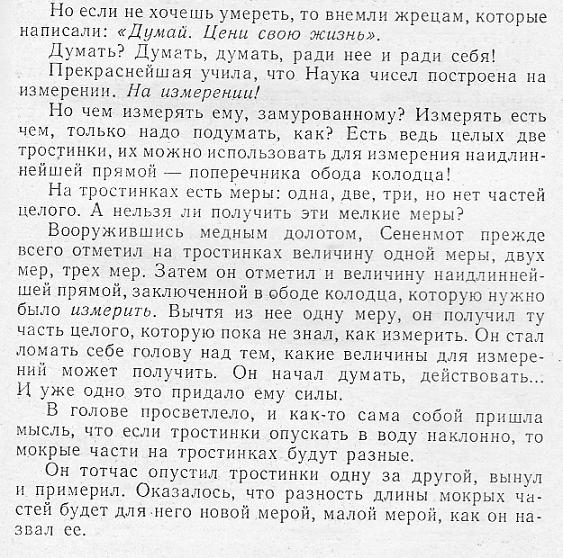 Но если не хочешь умереть, то внемли жрецам, которые написали: «Думай. Цени свою жизнь».

Думать? Думать, думать, ради нее и ради себя!

Прекраснейшая учила, что Наука чисел построена на измерении. На измерении!

Но чем измерять ему, замурованному? Измерять есть чем, только надо подумать, как? Есть ведь целых две тростинки, их можно использовать для измерения наидлиннейшей прямой — поперечника обода колодца!

На тростинках есть меры: одна, две, три, но нет частей целого. А нельзя ли получить эти мелкие меры?

Вооружившись медным долотом, Сененмот прежде всего отметил на тростинках величину одной меры, двух мер, трех мер. Затем он отметил и величину наидлиннейшей прямой, заключенной в ободе колодца, которую нужно было измерить. Вычтя из нее одну меру, он получил ту часть целого, которую пока не знал, как измерить. Он стал ломать себе голову над тем, какие величины для измерений может получить. Он начал думать, действовать... И уже одно это придало ему силы.

В голове просветлело, и как-то сама собой пришла мысль, что если тростинки опускать в воду наклонно, то мокрые части на тростинках будут разные.

Он тотчас опустил тростинки одну за другой, вынул и примерил. Оказалось, что разность длины мокрых частей будет для него новой мерой, малой мерой, как он назвал ее.